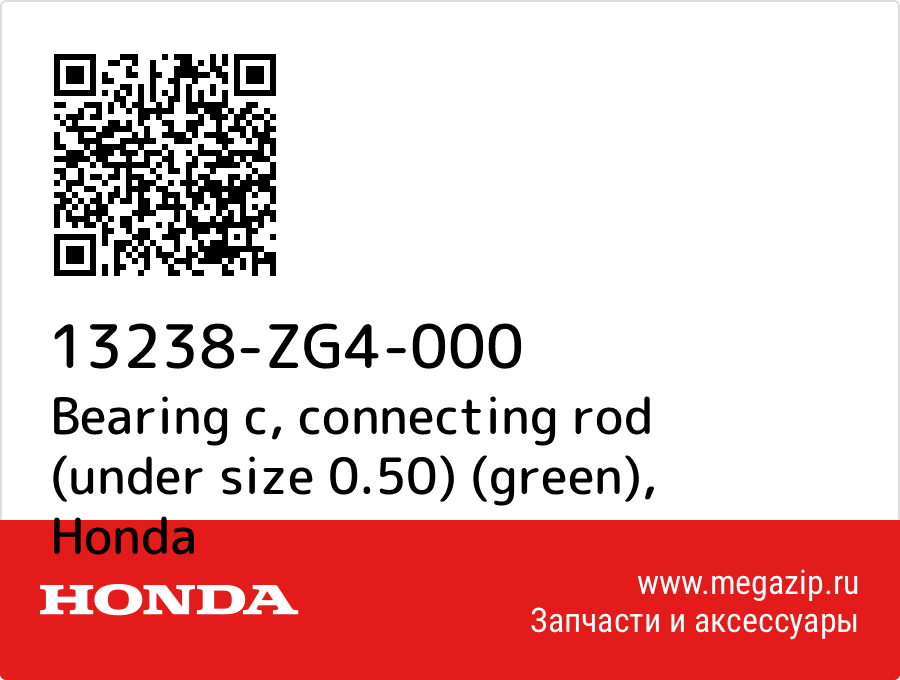 13238-ZG4-000

Bearing c, connecting rod (under size 0.50) (green), Honda

HONDA

www.megazip.ru
Запчасти и аксессуары